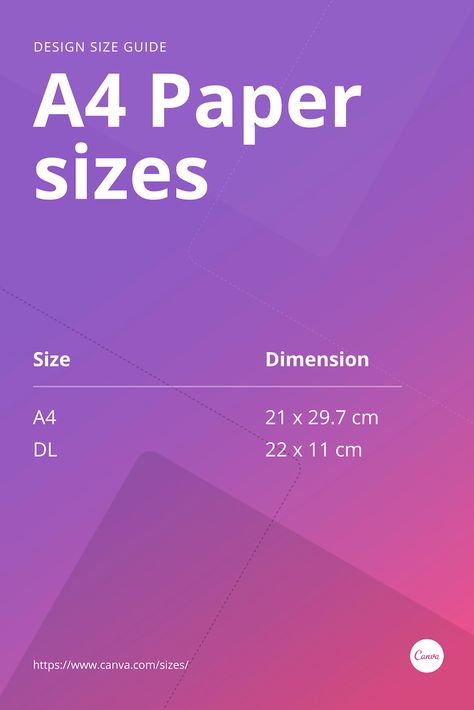 DESIGN SIZE GUIDE

A4 Paper sizes

| Size | Dimension |
|---|---|
| A4 | 21 x 29.7 cm |
| DL | 22 x 11 cm |

https://www.canva.com/sizes/

Canva